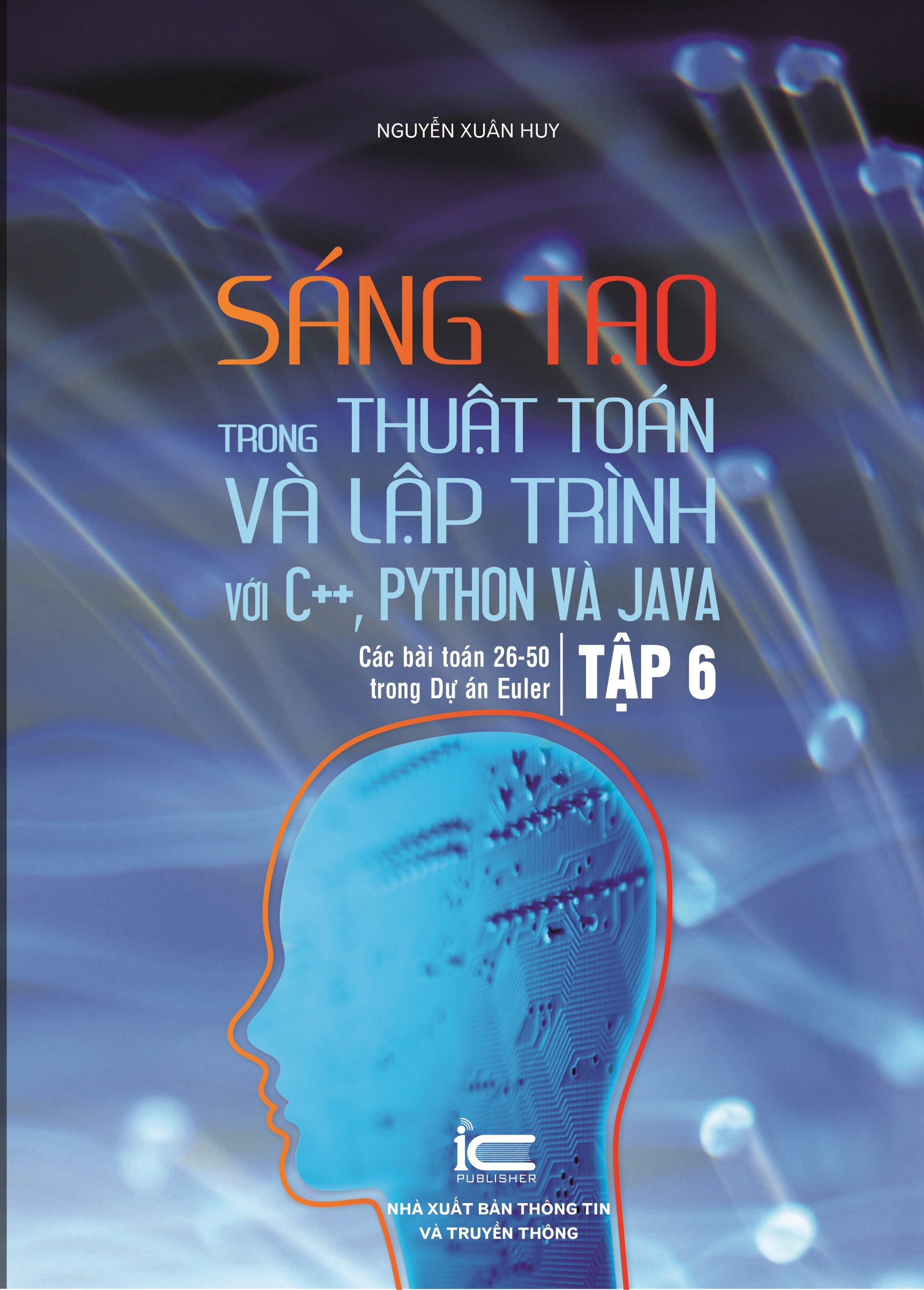 NGUYỄN XUÂN HUY

SÁNG TẠO
TRONG THUẬT TOÁN
VÀ LẬP TRÌNH
VỚI C++, PYTHON VÀ JAVA

Các bài toán 26-50
trong Dự án Euler

TẬP 6

iC
PUBLISHER

NHÀ XUẤT BẢN THÔNG TIN
VÀ TRUYỀN THÔNG